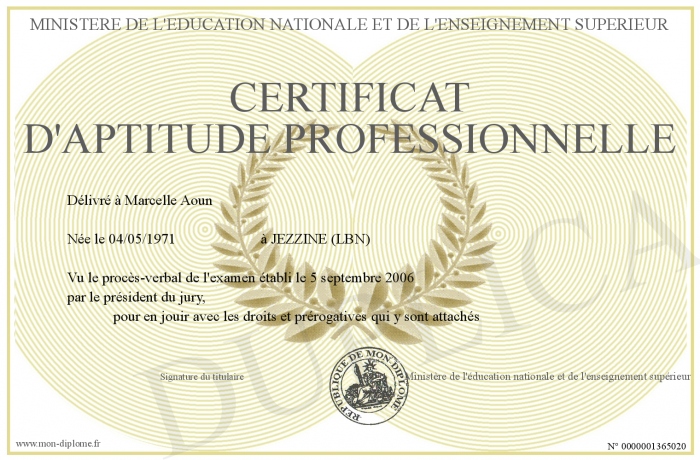 MINISTERE DE L'EDUCATION NATIONALE ET DE L'ENSEIGNEMENT SUPERIEUR

CERTIFICAT D'APTITUDE PROFESSIONNELLE

Délivré à Marcelle Aoun

Née le 04/05/1971 à JEZZINE (LBN)

Vu le procès-verbal de l'examen établi le 5 septembre 2006 par le président du jury,

pour en jouir avec les droits et prérogatives qui y sont attachés

Signature du titulaire

REPUBLIQUE DE MON DIPLOME

Ministère de l'éducation nationale et de l'enseignement supérieur

DUPLICATA

www.mon-diplome.fr

N° 0000001365020